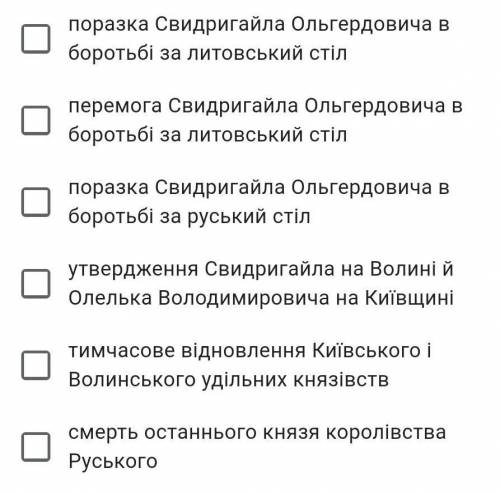 поразка Свидригайла Ольгердовича в боротьбі за литовський стіл

перемога Свидригайла Ольгердовича в боротьбі за литовський стіл

поразка Свидригайла Ольгердовича в боротьбі за руський стіл

утвердження Свидригайла на Волині й Олелька Володимировича на Київщині

тимчасове відновлення Київського і Волинського удільних князівств

смерть останнього князя королівства Руського